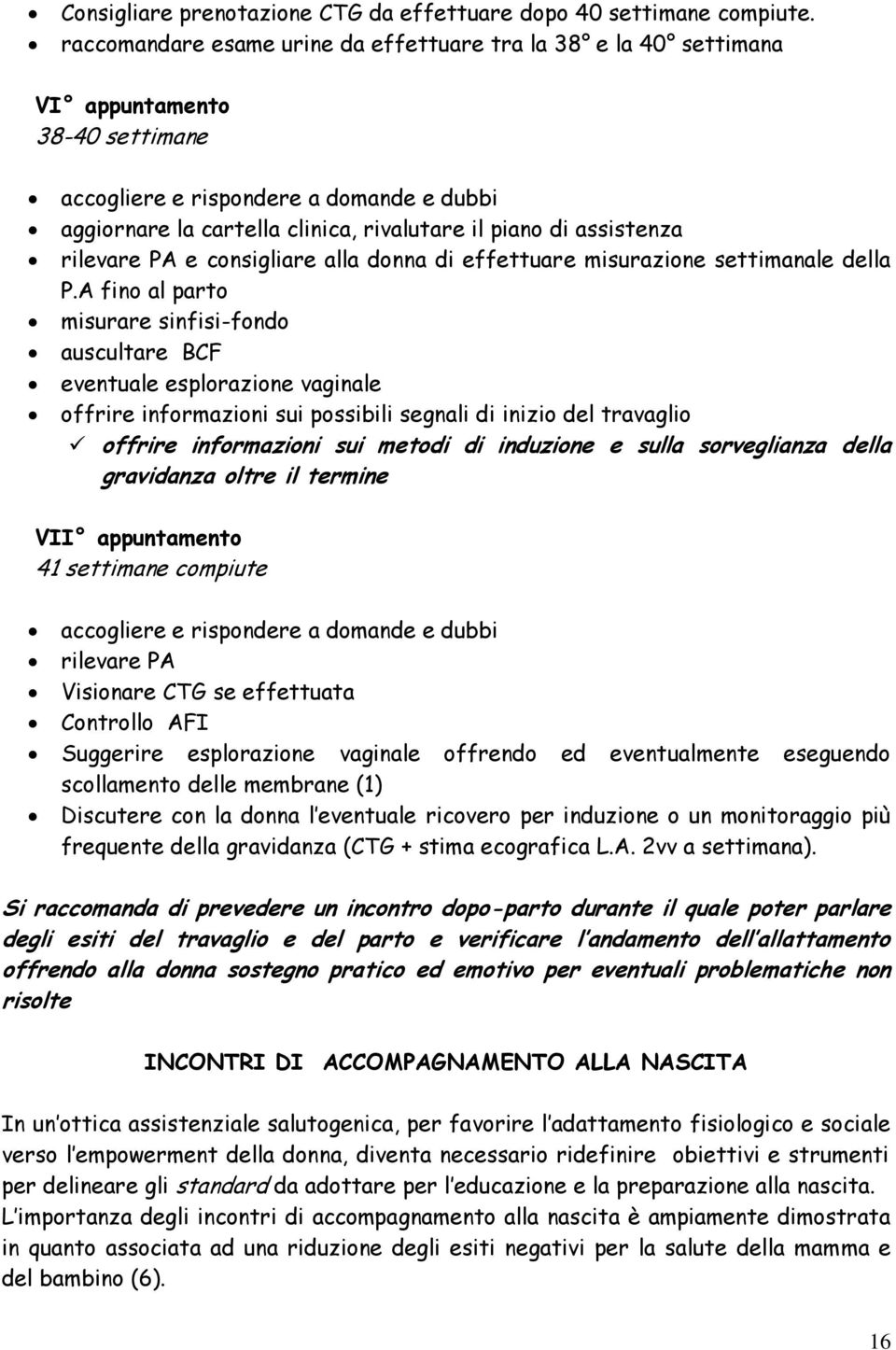 • Consigliare prenotazione CTG da effettuare dopo 40 settimane compiute.
• raccomandare esame urine da effettuare tra la 38° e la 40° settimana

VI° appuntamento
38-40 settimane

• accogliere e rispondere a domande e dubbi
• aggiornare la cartella clinica, rivalutare il piano di assistenza
• rilevare PA e consigliare alla donna di effettuare misurazione settimanale della P.A fino al parto
• misurare sinfisi-fondo
• auscultare BCF
• eventuale esplorazione vaginale
• offrire informazioni sui possibili segnali di inizio del travaglio
✓ offrire informazioni sui metodi di induzione e sulla sorveglianza della gravidanza oltre il termine

VII° appuntamento
41 settimane compiute

• accogliere e rispondere a domande e dubbi
• rilevare PA
• Visionare CTG se effettuata
• Controllo AFI
• Suggerire esplorazione vaginale offrendo ed eventualmente eseguendo scollamento delle membrane (1)
• Discutere con la donna l'eventuale ricovero per induzione o un monitoraggio più frequente della gravidanza (CTG + stima ecografica L.A. 2vv a settimana).

Si raccomanda di prevedere un incontro dopo-parto durante il quale poter parlare degli esiti del travaglio e del parto e verificare l'andamento dell'allattamento offrendo alla donna sostegno pratico ed emotivo per eventuali problematiche non risolte

INCONTRI DI ACCOMPAGNAMENTO ALLA NASCITA

In un'ottica assistenziale salutogenica, per favorire l'adattamento fisiologico e sociale verso l'empowerment della donna, diventa necessario ridefinire obiettivi e strumenti per delineare gli standard da adottare per l'educazione e la preparazione alla nascita. L'importanza degli incontri di accompagnamento alla nascita è ampiamente dimostrata in quanto associata ad una riduzione degli esiti negativi per la salute della mamma e del bambino (6).

16